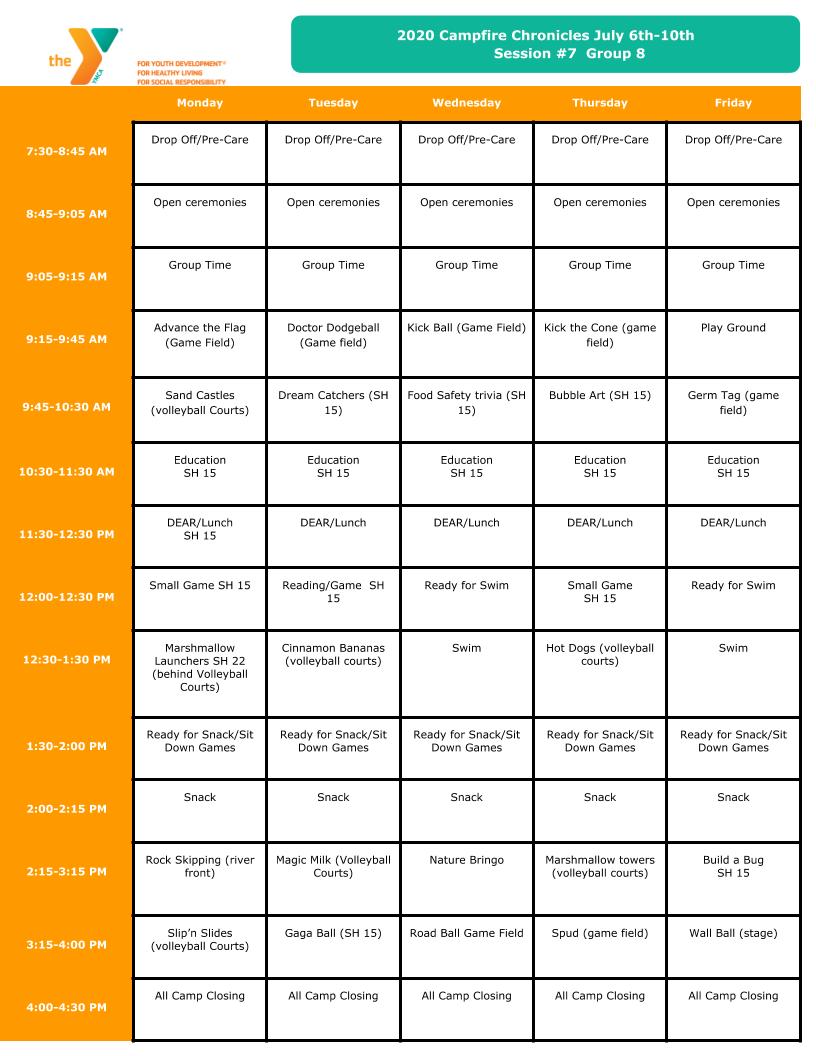 the YMCA
FOR YOUTH DEVELOPMENT®
FOR HEALTHY LIVING
FOR SOCIAL RESPONSIBILITY

2020 Campfire Chronicles July 6th-10th
Session #7 Group 8

| | Monday | Tuesday | Wednesday | Thursday | Friday |
|---|---|---|---|---|---|
| 7:30-8:45 AM | Drop Off/Pre-Care | Drop Off/Pre-Care | Drop Off/Pre-Care | Drop Off/Pre-Care | Drop Off/Pre-Care |
| 8:45-9:05 AM | Open ceremonies | Open ceremonies | Open ceremonies | Open ceremonies | Open ceremonies |
| 9:05-9:15 AM | Group Time | Group Time | Group Time | Group Time | Group Time |
| 9:15-9:45 AM | Advance the Flag (Game Field) | Doctor Dodgeball (Game field) | Kick Ball (Game Field) | Kick the Cone (game field) | Play Ground |
| 9:45-10:30 AM | Sand Castles (volleyball Courts) | Dream Catchers (SH 15) | Food Safety trivia (SH 15) | Bubble Art (SH 15) | Germ Tag (game field) |
| 10:30-11:30 AM | Education SH 15 | Education SH 15 | Education SH 15 | Education SH 15 | Education SH 15 |
| 11:30-12:30 PM | DEAR/Lunch SH 15 | DEAR/Lunch | DEAR/Lunch | DEAR/Lunch | DEAR/Lunch |
| 12:00-12:30 PM | Small Game SH 15 | Reading/Game SH 15 | Ready for Swim | Small Game SH 15 | Ready for Swim |
| 12:30-1:30 PM | Marshmallow Launchers SH 22 (behind Volleyball Courts) | Cinnamon Bananas (volleyball courts) | Swim | Hot Dogs (volleyball courts) | Swim |
| 1:30-2:00 PM | Ready for Snack/Sit Down Games | Ready for Snack/Sit Down Games | Ready for Snack/Sit Down Games | Ready for Snack/Sit Down Games | Ready for Snack/Sit Down Games |
| 2:00-2:15 PM | Snack | Snack | Snack | Snack | Snack |
| 2:15-3:15 PM | Rock Skipping (river front) | Magic Milk (Volleyball Courts) | Nature Bringo | Marshmallow towers (volleyball courts) | Build a Bug SH 15 |
| 3:15-4:00 PM | Slip'n Slides (volleyball Courts) | Gaga Ball (SH 15) | Road Ball Game Field | Spud (game field) | Wall Ball (stage) |
| 4:00-4:30 PM | All Camp Closing | All Camp Closing | All Camp Closing | All Camp Closing | All Camp Closing |